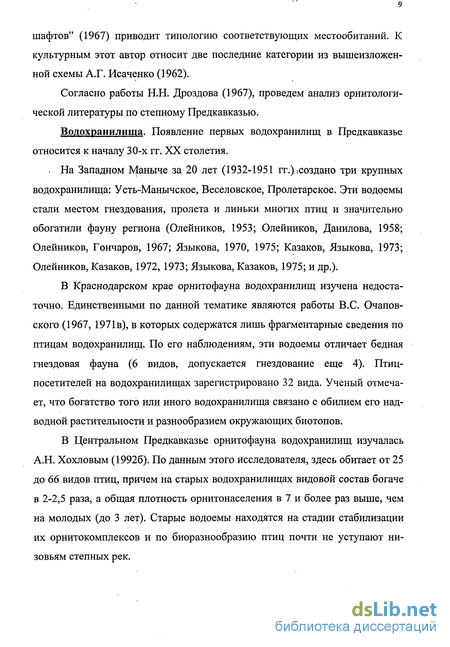 9

шафтов" (1967) приводит типологию соответствующих местообитаний. К культурным этот автор относит две последние категории из вышеизложенной схемы А.Г. Исаченко (1962).

Согласно работы Н.Н. Дроздова (1967), проведем анализ орнитологической литературы по степному Предкавказью.

Водохранилища. Появление первых водохранилищ в Предкавказье относится к началу 30-х гг. XX столетия.

На Западном Маныче за 20 лет (1932-1951 гг.) создано три крупных водохранилища: Усть-Манычское, Веселовское, Пролетарское. Эти водоемы стали местом гнездования, пролета и линьки многих птиц и значительно обогатили фауну региона (Олейников, 1953; Олейников, Данилова, 1958; Олейников, Гончаров, 1967; Языкова, 1970, 1975; Казаков, Языкова, 1973; Олейников, Казаков, 1972, 1973; Языкова, Казаков, 1975; и др.).

В Краснодарском крае орнитофауна водохранилищ изучена недостаточно. Единственными по данной тематике являются работы В.С. Очаповского (1967, 1971в), в которых содержатся лишь фрагментарные сведения по птицам водохранилищ. По его наблюдениям, эти водоемы отличает бедная гнездовая фауна (6 видов, допускается гнездование еще 4). Птиц-посетителей на водохранилищах зарегистрировано 32 вида. Ученый отмечает, что богатство того или иного водохранилища связано с обилием его надводной растительности и разнообразием окружающих биотопов.

В Центральном Предкавказье орнитофауна водохранилищ изучалась А.Н. Хохловым (1992б). По данным этого исследователя, здесь обитает от 25 до 66 видов птиц, причем на старых водохранилищах видовой состав богаче в 2-2,5 раза, а общая плотность орнитонаселения в 7 и более раз выше, чем на молодых (до 3 лет). Старые водоемы находятся на стадии стабилизации их орнитокомплексов и по биоразнообразию птиц почти не уступают низовьям степных рек.

dsLib.net
библиотека диссертаций